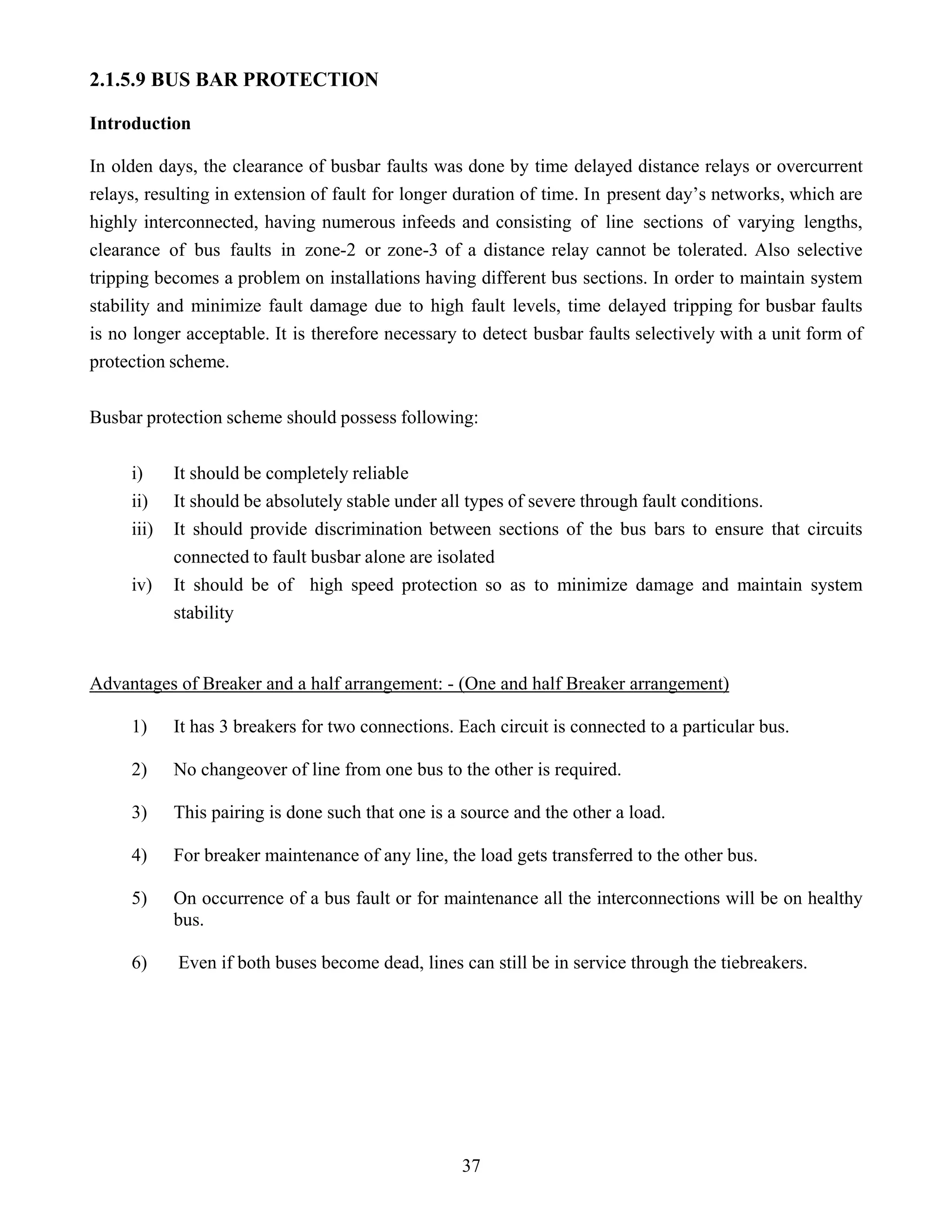 2.1.5.9 BUS BAR PROTECTION

Introduction

In olden days, the clearance of busbar faults was done by time delayed distance relays or overcurrent relays, resulting in extension of fault for longer duration of time. In present day's networks, which are highly interconnected, having numerous infeeds and consisting of line sections of varying lengths, clearance of bus faults in zone-2 or zone-3 of a distance relay cannot be tolerated. Also selective tripping becomes a problem on installations having different bus sections. In order to maintain system stability and minimize fault damage due to high fault levels, time delayed tripping for busbar faults is no longer acceptable. It is therefore necessary to detect busbar faults selectively with a unit form of protection scheme.

Busbar protection scheme should possess following:

i) It should be completely reliable
ii) It should be absolutely stable under all types of severe through fault conditions.
iii) It should provide discrimination between sections of the bus bars to ensure that circuits connected to fault busbar alone are isolated
iv) It should be of high speed protection so as to minimize damage and maintain system stability

Advantages of Breaker and a half arrangement: - (One and half Breaker arrangement)

1) It has 3 breakers for two connections. Each circuit is connected to a particular bus.

2) No changeover of line from one bus to the other is required.

3) This pairing is done such that one is a source and the other a load.

4) For breaker maintenance of any line, the load gets transferred to the other bus.

5) On occurrence of a bus fault or for maintenance all the interconnections will be on healthy bus.

6) Even if both buses become dead, lines can still be in service through the tiebreakers.

37